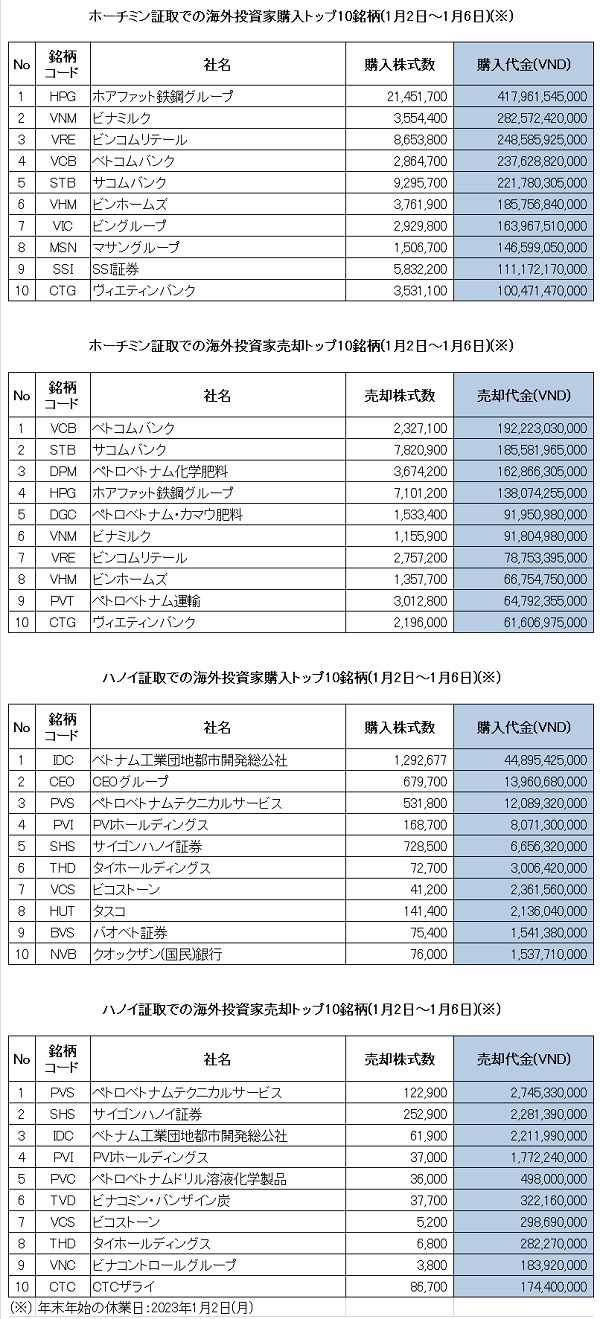 ホーチミン証取での海外投資家購入トップ10銘柄(1月2日～1月6日)(※)

| No | 銘柄コード | 社名 | 購入株式数 | 購入代金(VND) |
|---|---|---|---|---|
| 1 | HPG | ホアファット鉄鋼グループ | 21,451,700 | 417,961,545,000 |
| 2 | VNM | ビナミルク | 3,554,400 | 282,572,420,000 |
| 3 | VRE | ビンコムリテール | 8,653,800 | 248,585,925,000 |
| 4 | VCB | ベトコムバンク | 2,864,700 | 237,628,820,000 |
| 5 | STB | サコムバンク | 9,295,700 | 221,780,305,000 |
| 6 | VHM | ビンホームズ | 3,761,900 | 185,756,840,000 |
| 7 | VIC | ビングループ | 2,929,800 | 163,967,510,000 |
| 8 | MSN | マサングループ | 1,506,700 | 146,599,050,000 |
| 9 | SSI | SSI証券 | 5,832,200 | 111,172,170,000 |
| 10 | CTG | ヴィエティンバンク | 3,531,100 | 100,471,470,000 |

ホーチミン証取での海外投資家売却トップ10銘柄(1月2日～1月6日)(※)

| No | 銘柄コード | 社名 | 売却株式数 | 売却代金(VND) |
|---|---|---|---|---|
| 1 | VCB | ベトコムバンク | 2,327,100 | 192,223,030,000 |
| 2 | STB | サコムバンク | 7,820,900 | 185,581,965,000 |
| 3 | DPM | ペトロベトナム化学肥料 | 3,674,200 | 162,866,305,000 |
| 4 | HPG | ホアファット鉄鋼グループ | 7,101,200 | 138,074,255,000 |
| 5 | DGC | ペトロベトナム・カマウ肥料 | 1,533,400 | 91,950,980,000 |
| 6 | VNM | ビナミルク | 1,155,900 | 91,804,980,000 |
| 7 | VRE | ビンコムリテール | 2,757,200 | 78,753,395,000 |
| 8 | VHM | ビンホームズ | 1,357,700 | 66,754,750,000 |
| 9 | PVT | ペトロベトナム運輸 | 3,012,800 | 64,792,355,000 |
| 10 | CTG | ヴィエティンバンク | 2,196,000 | 61,606,975,000 |

ハノイ証取での海外投資家購入トップ10銘柄(1月2日～1月6日)(※)

| No | 銘柄コード | 社名 | 購入株式数 | 購入代金(VND) |
|---|---|---|---|---|
| 1 | IDC | ベトナム工業団地都市開発総公社 | 1,292,677 | 44,895,425,000 |
| 2 | CEO | CEOグループ | 679,700 | 13,960,680,000 |
| 3 | PVS | ペトロベトナムテクニカルサービス | 531,800 | 12,089,320,000 |
| 4 | PVI | PVIホールディングス | 168,700 | 8,071,300,000 |
| 5 | SHS | サイゴンハノイ証券 | 728,500 | 6,656,320,000 |
| 6 | THD | タイホールディングス | 72,700 | 3,006,420,000 |
| 7 | VCS | ビコストーン | 41,200 | 2,361,560,000 |
| 8 | HUT | タスコ | 141,400 | 2,136,040,000 |
| 9 | BVS | バオベト証券 | 75,400 | 1,541,380,000 |
| 10 | NVB | クオックザン(国民)銀行 | 76,000 | 1,537,710,000 |

ハノイ証取での海外投資家売却トップ10銘柄(1月2日～1月6日)(※)

| No | 銘柄コード | 社名 | 売却株式数 | 売却代金(VND) |
|---|---|---|---|---|
| 1 | PVS | ペトロベトナムテクニカルサービス | 122,900 | 2,745,330,000 |
| 2 | SHS | サイゴンハノイ証券 | 252,900 | 2,281,390,000 |
| 3 | IDC | ベトナム工業団地都市開発総公社 | 61,900 | 2,211,990,000 |
| 4 | PVI | PVIホールディングス | 37,000 | 1,772,240,000 |
| 5 | PVC | ペトロベトナムドリル溶液化学製品 | 36,000 | 498,000,000 |
| 6 | TVD | ビナコミン・バンザイン炭 | 37,700 | 322,160,000 |
| 7 | VCS | ビコストーン | 5,200 | 298,690,000 |
| 8 | THD | タイホールディングス | 6,800 | 282,270,000 |
| 9 | VNC | ビナコントロールグループ | 3,800 | 183,920,000 |
| 10 | CTC | CTCザライ | 86,700 | 174,400,000 |

(※) 年末年始の休業日：2023年1月2日(月)